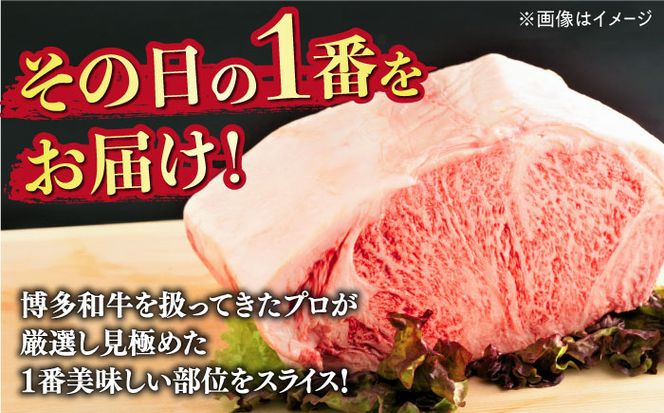 ※画像はイメージ

その日の1番をお届け!

博多和牛を扱ってきたプロが
厳選し見極めた
1番美味しい部位をスライス!